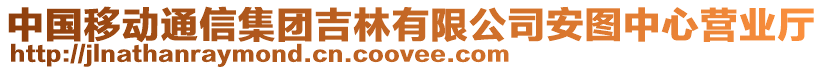 中国移动通信集团吉林有限公司安图中心营业厅
http://jlnathanraymond.cn.coovee.com